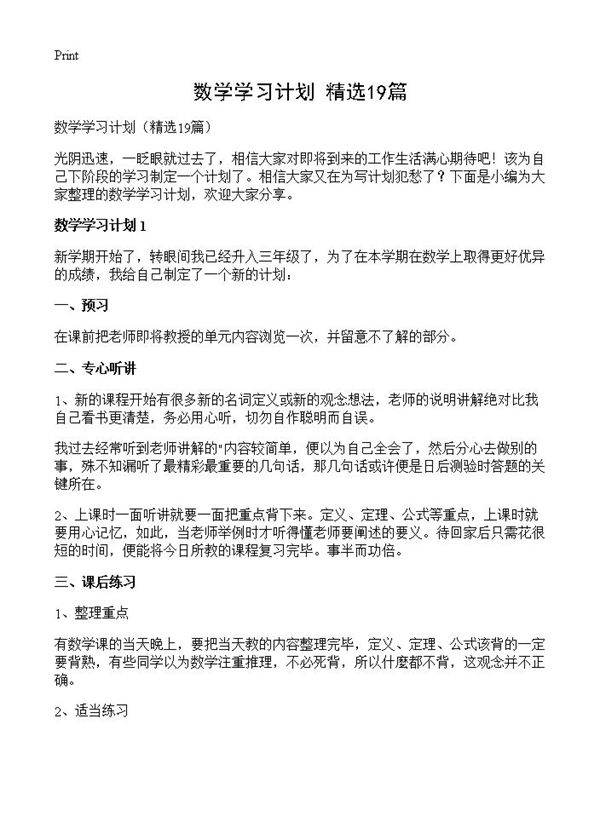 Print

数学学习计划 精选19篇

数学学习计划（精选19篇）

光阴迅速，一眨眼就过去了，相信大家对即将到来的工作生活满心期待吧！该为自己下阶段的学习制定一个计划了。相信大家又在为写计划犯愁了？下面是小编为大家整理的数学学习计划，欢迎大家分享。

数学学习计划1

新学期开始了，转眼间我已经升入三年级了，为了在本学期在数学上取得更好优异的成绩，我给自己制定了一个新的计划：

一、预习

在课前把老师即将教授的单元内容浏览一次，并留意不了解的部分。

二、专心听讲

1、新的课程开始有很多新的名词定义或新的观念想法，老师的说明讲解绝对比我自己看书更清楚，务必用心听，切勿自作聪明而自误。

我过去经常听到老师讲解的"内容较简单，便以为自己全会了，然后分心去做别的事，殊不知漏听了最精彩最重要的几句话，那几句话或许便是日后测验时答题的关键所在。

2、上课时一面听讲就要一面把重点背下来。定义、定理、公式等重点，上课时就要用心记忆，如此，当老师举例时才听得懂老师要阐述的要义。待回家后只需花很短的时间，便能将今日所教的课程复习完毕。事半而功倍。

三、课后练习

1、整理重点

有数学课的当天晚上，要把当天教的内容整理完毕，定义、定理、公式该背的一定要背熟，有些同学以为数学注重推理，不必死背，所以什麽都不背，这观念并不正确。

2、适当练习